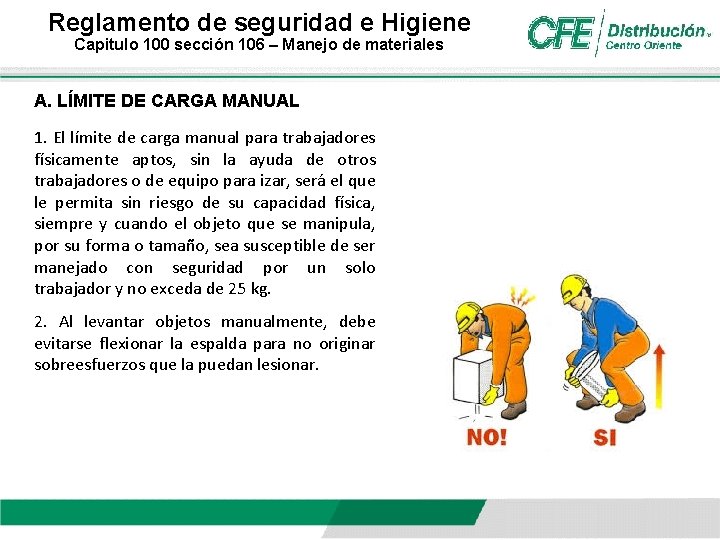 Reglamento de seguridad e Higiene
Capitulo 100 sección 106 – Manejo de materiales

CFE Distribución
Centro Oriente

A. LÍMITE DE CARGA MANUAL

1. El límite de carga manual para trabajadores físicamente aptos, sin la ayuda de otros trabajadores o de equipo para izar, será el que le permita sin riesgo de su capacidad física, siempre y cuando el objeto que se manipula, por su forma o tamaño, sea susceptible de ser manejado con seguridad por un solo trabajador y no exceda de 25 kg.

2. Al levantar objetos manualmente, debe evitarse flexionar la espalda para no originar sobreesfuerzos que la puedan lesionar.

NO!

SI